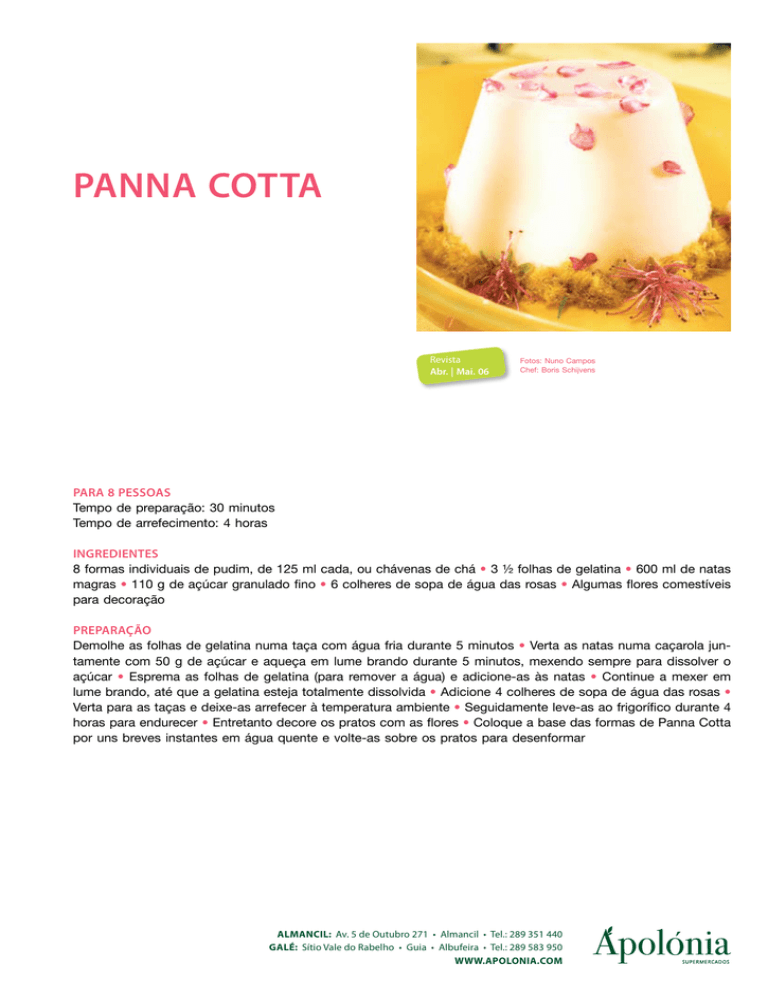 PANNA COTTA

Revista
Abr. | Mai. 06

Fotos: Nuno Campos
Chef: Boris Schijvens

PARA 8 PESSOAS
Tempo de preparação: 30 minutos
Tempo de arrefecimento: 4 horas

INGREDIENTES
8 formas individuais de pudim, de 125 ml cada, ou chávenas de chá • 3 ½ folhas de gelatina • 600 ml de natas magras • 110 g de açúcar granulado fino • 6 colheres de sopa de água das rosas • Algumas flores comestíveis para decoração

PREPARAÇÃO
Demolhe as folhas de gelatina numa taça com água fria durante 5 minutos • Verta as natas numa caçarola juntamente com 50 g de açúcar e aqueça em lume brando durante 5 minutos, mexendo sempre para dissolver o açúcar • Esprema as folhas de gelatina (para remover a água) e adicione-as às natas • Continue a mexer em lume brando, até que a gelatina esteja totalmente dissolvida • Adicione 4 colheres de sopa de água das rosas • Verta para as taças e deixe-as arrefecer à temperatura ambiente • Seguidamente leve-as ao frigorífico durante 4 horas para endurecer • Entretanto decore os pratos com as flores • Coloque a base das formas de Panna Cotta por uns breves instantes em água quente e volte-as sobre os pratos para desenformar

ALMANCIL: Av. 5 de Outubro 271 • Almancil • Tel.: 289 351 440
GALÉ: Sítio Vale do Rabelho • Guia • Albufeira • Tel.: 289 583 950
WWW.APOLONIA.COM

Apolónia
SUPERMERCADOS